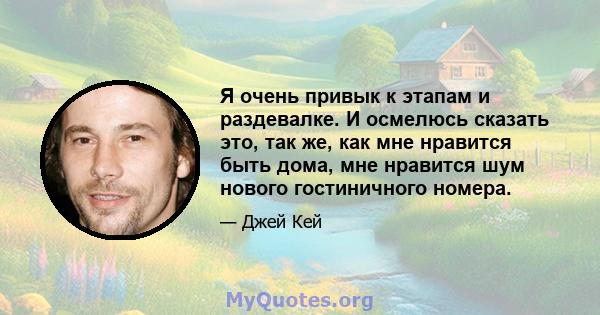 Я очень привык к этапам и раздевалке. И осмелюсь сказать это, так же, как мне нравится быть дома, мне нравится шум нового гостиничного номера.

— Джей Кей

MyQuotes.org